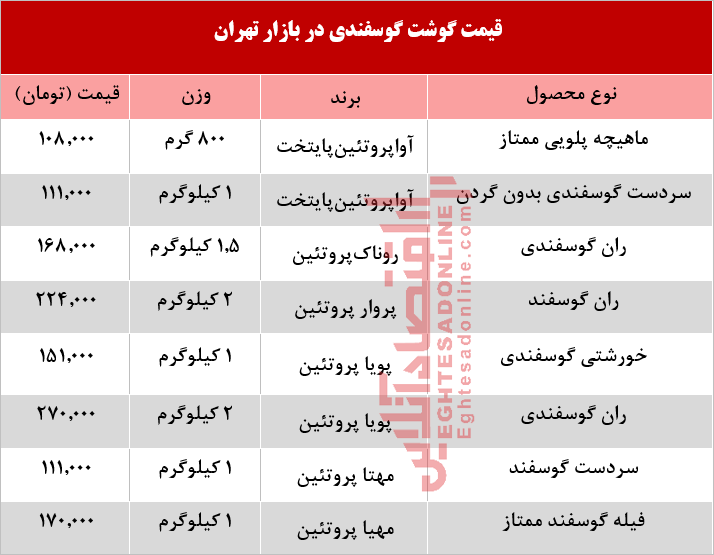 قیمت گوشت گوسفندی در بازار تهران

| نوع محصول | برند | وزن | قیمت (تومان) |
|---|---|---|---|
| ماهیچه پلویی ممتاز | آواپروتئین‌پایتخت | ۸۰۰ گرم | ۱۰۸,۰۰۰ |
| سردست گوسفندی بدون گردن | آواپروتئین‌پایتخت | ۱ کیلوگرم | ۱۱۱,۰۰۰ |
| ران گوسفندی | روناک‌پروتئین | ۱,۵ کیلوگرم | ۱۶۸,۰۰۰ |
| ران گوسفند | پروار پروتئین | ۲ کیلوگرم | ۲۲۴,۰۰۰ |
| خورشتی گوسفندی | پویا پروتئین | ۱ کیلوگرم | ۱۵۱,۰۰۰ |
| ران گوسفندی | پویا پروتئین | ۲ کیلوگرم | ۲۷۰,۰۰۰ |
| سردست گوسفند | مهتا پروتئین | ۱ کیلوگرم | ۱۱۱,۰۰۰ |
| فیله گوسفند ممتاز | مهیا پروتئین | ۱ کیلوگرم | ۱۷۰,۰۰۰ |

اقتصادآنلاین
EGHTESADONLINE
Eghtesadonline.com